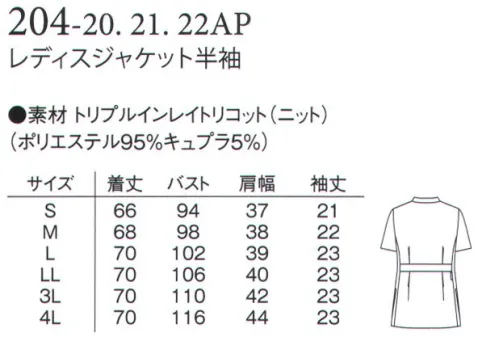 204-20. 21. 22AP
レディスジャケット半袖

●素材 トリプルインレイトリコット（ニット）
（ポリエステル95%キュプラ5%）

| サイズ | 着丈 | バスト | 肩幅 | 袖丈 |
|---|---|---|---|---|
| S | 66 | 94 | 37 | 21 |
| M | 68 | 98 | 38 | 22 |
| L | 70 | 102 | 39 | 23 |
| LL | 70 | 106 | 40 | 23 |
| 3L | 70 | 110 | 42 | 23 |
| 4L | 70 | 116 | 44 | 23 |